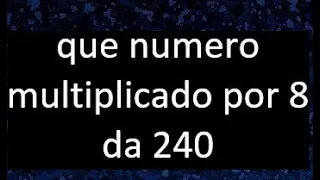 que numero multiplicado por 8 da 240